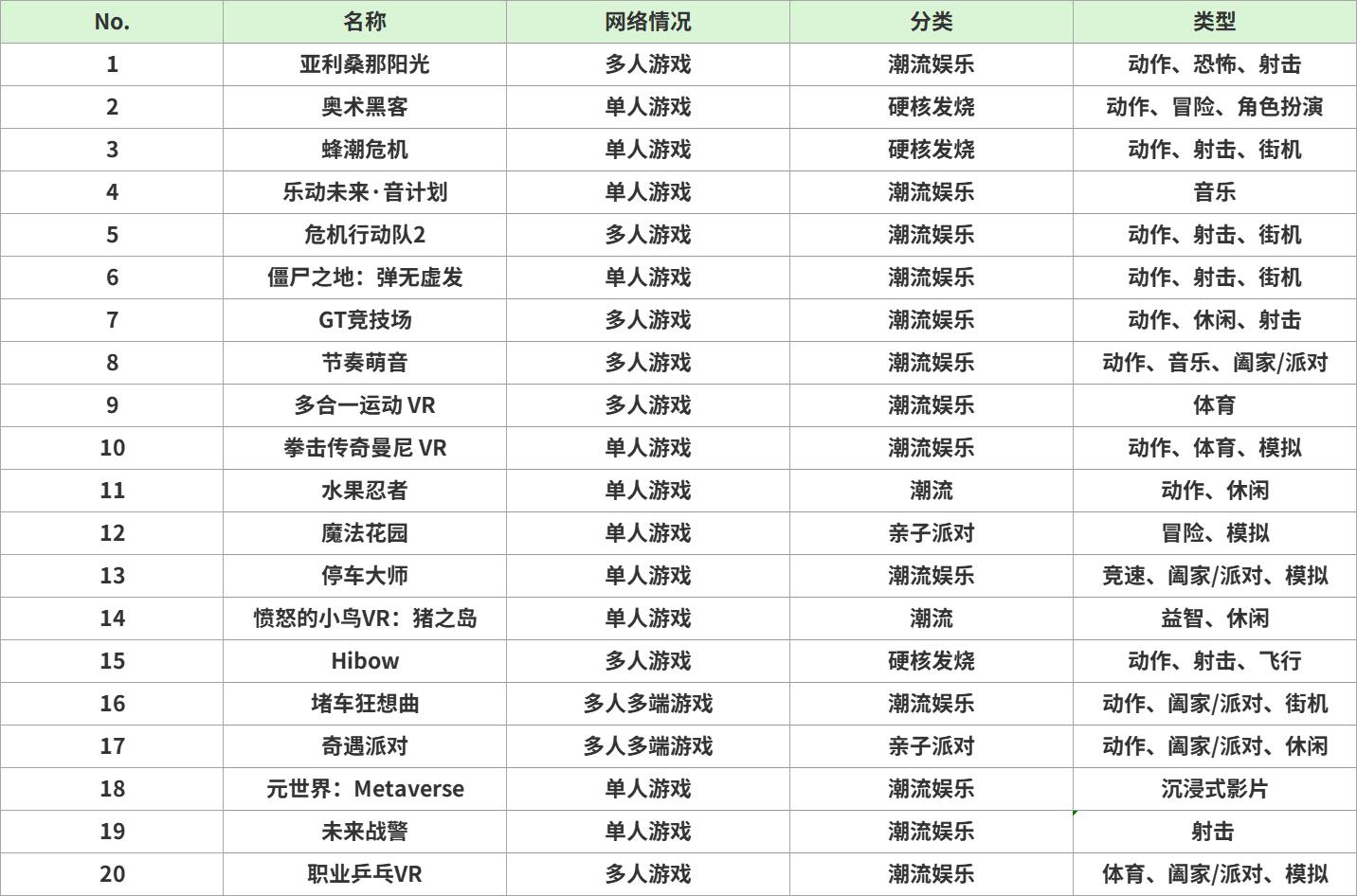 | No. | 名称 | 网络情况 | 分类 | 类型 |
|---|---|---|---|---|
| 1 | 亚利桑那阳光 | 多人游戏 | 潮流娱乐 | 动作、恐怖、射击 |
| 2 | 奥术黑客 | 单人游戏 | 硬核发烧 | 动作、冒险、角色扮演 |
| 3 | 蜂潮危机 | 单人游戏 | 硬核发烧 | 动作、射击、街机 |
| 4 | 乐动未来·音计划 | 单人游戏 | 潮流娱乐 | 音乐 |
| 5 | 危机行动队2 | 多人游戏 | 潮流娱乐 | 动作、射击、街机 |
| 6 | 僵尸之地：弹无虚发 | 单人游戏 | 潮流娱乐 | 动作、射击、街机 |
| 7 | GT竞技场 | 多人游戏 | 潮流娱乐 | 动作、休闲、射击 |
| 8 | 节奏萌音 | 多人游戏 | 潮流娱乐 | 动作、音乐、阖家/派对 |
| 9 | 多合一运动 VR | 多人游戏 | 潮流娱乐 | 体育 |
| 10 | 拳击传奇曼尼 VR | 单人游戏 | 潮流娱乐 | 动作、体育、模拟 |
| 11 | 水果忍者 | 单人游戏 | 潮流 | 动作、休闲 |
| 12 | 魔法花园 | 单人游戏 | 亲子派对 | 冒险、模拟 |
| 13 | 停车大师 | 单人游戏 | 潮流娱乐 | 竞速、阖家/派对、模拟 |
| 14 | 愤怒的小鸟VR：猪之岛 | 单人游戏 | 潮流 | 益智、休闲 |
| 15 | Hibow | 多人游戏 | 硬核发烧 | 动作、射击、飞行 |
| 16 | 堵车狂想曲 | 多人多端游戏 | 潮流娱乐 | 动作、阖家/派对、街机 |
| 17 | 奇遇派对 | 多人多端游戏 | 亲子派对 | 动作、阖家/派对、休闲 |
| 18 | 元世界：Metaverse | 单人游戏 | 潮流娱乐 | 沉浸式影片 |
| 19 | 未来战警 | 单人游戏 | 潮流娱乐 | 射击 |
| 20 | 职业乒乓VR | 多人游戏 | 潮流娱乐 | 体育、阖家/派对、模拟 |